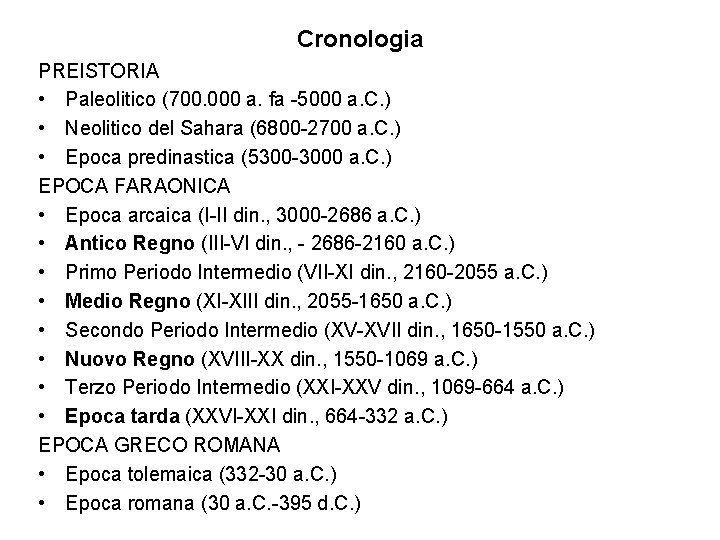 Cronologia

PREISTORIA
• Paleolitico (700.000 a. fa -5000 a.C.)
• Neolitico del Sahara (6800-2700 a.C.)
• Epoca predinastica (5300-3000 a.C.)

EPOCA FARAONICA
• Epoca arcaica (I-II din., 3000-2686 a.C.)
• Antico Regno (III-VI din., - 2686-2160 a.C.)
• Primo Periodo Intermedio (VII-XI din., 2160-2055 a.C.)
• Medio Regno (XI-XIII din., 2055-1650 a.C.)
• Secondo Periodo Intermedio (XV-XVII din., 1650-1550 a.C.)
• Nuovo Regno (XVIII-XX din., 1550-1069 a.C.)
• Terzo Periodo Intermedio (XXI-XXV din., 1069-664 a.C.)
• Epoca tarda (XXVI-XXI din., 664-332 a.C.)

EPOCA GRECO ROMANA
• Epoca tolemaica (332-30 a.C.)
• Epoca romana (30 a.C.-395 d.C.)